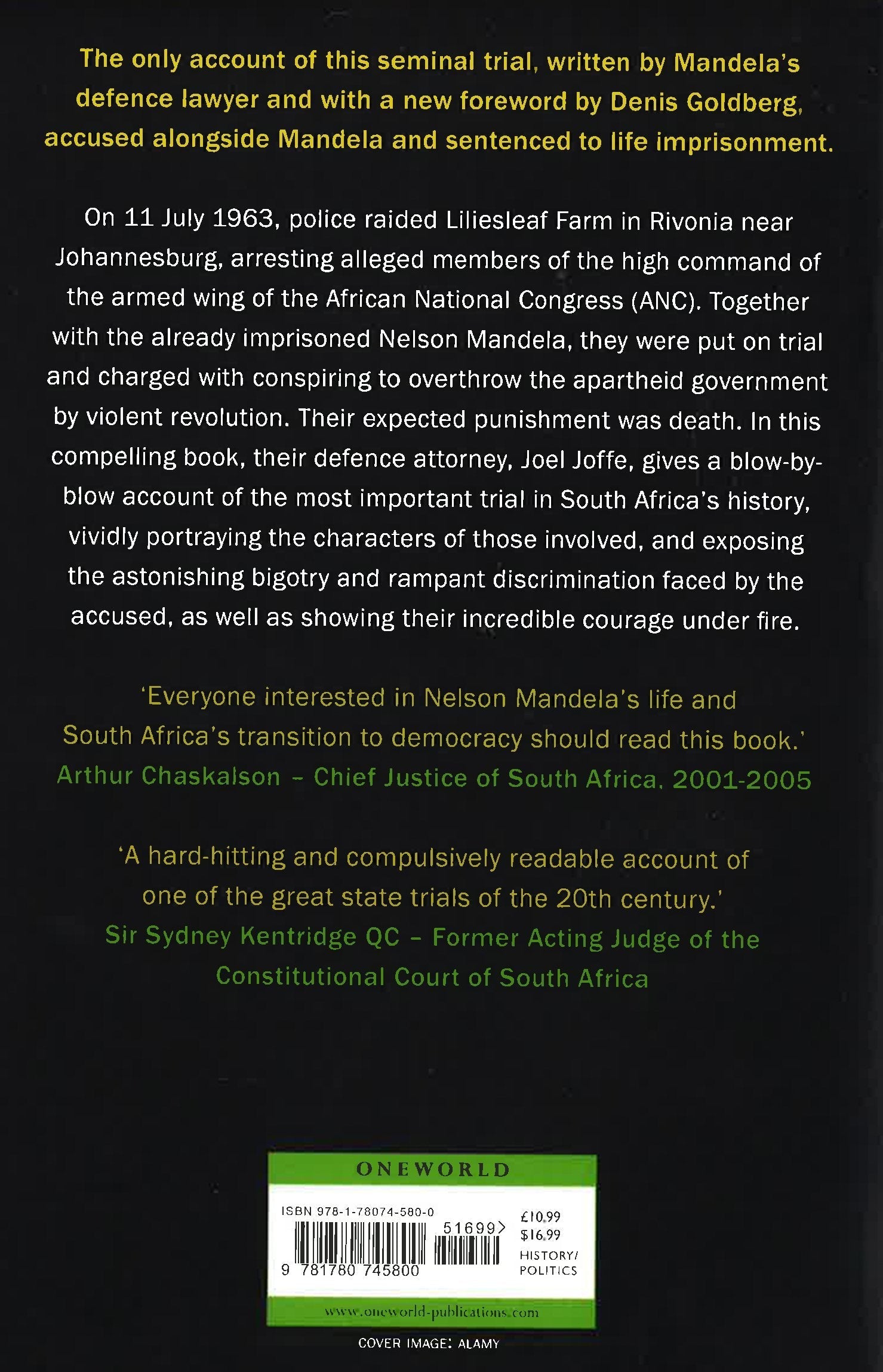 The only account of this seminal trial, written by Mandela's defence lawyer and with a new foreword by Denis Goldberg, accused alongside Mandela and sentenced to life imprisonment.

On 11 July 1963, police raided Liliesleaf Farm in Rivonia near Johannesburg, arresting alleged members of the high command of the armed wing of the African National Congress (ANC). Together with the already imprisoned Nelson Mandela, they were put on trial and charged with conspiring to overthrow the apartheid government by violent revolution. Their expected punishment was death. In this compelling book, their defence attorney, Joel Joffe, gives a blow-by-blow account of the most important trial in South Africa's history, vividly portraying the characters of those involved, and exposing the astonishing bigotry and rampant discrimination faced by the accused, as well as showing their incredible courage under fire.

'Everyone interested in Nelson Mandela's life and South Africa's transition to democracy should read this book.'
Arthur Chaskalson – Chief Justice of South Africa, 2001-2005

'A hard-hitting and compulsively readable account of one of the great state trials of the 20th century.'
Sir Sydney Kentridge QC – Former Acting Judge of the Constitutional Court of South Africa

ONEWORLD

ISBN 978-1-78074-580-0

51699>

9 781780 745800

£10.99
$16.99
HISTORY/
POLITICS

www.oneworld-publications.com

COVER IMAGE: ALAMY